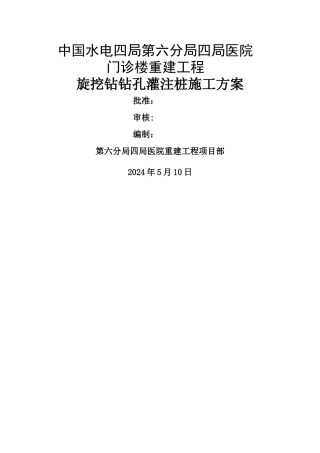 中国水电四局第六分局四局医院
门诊楼重建工程
旋挖钻钻孔灌注桩施工方案

批准：

审核：

编制：

第六分局四局医院重建工程项目部

2024 年 5 月 10 日